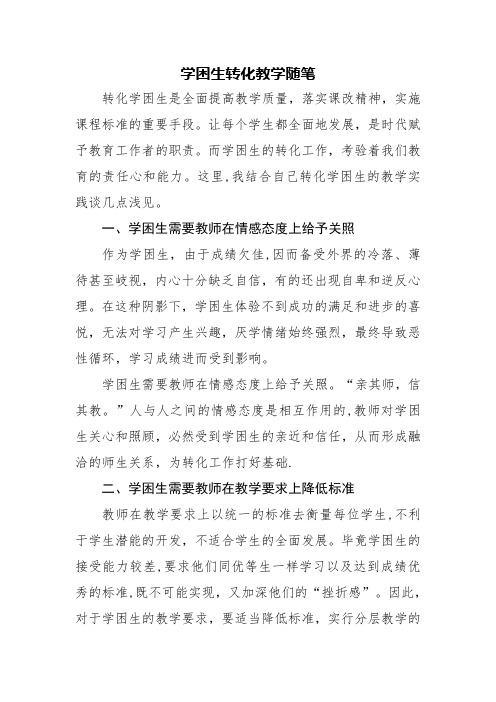 学困生转化教学随笔

转化学困生是全面提高教学质量，落实课改精神，实施课程标准的重要手段。让每个学生都全面地发展，是时代赋予教育工作者的职责。而学困生的转化工作，考验着我们教育的责任心和能力。这里,我结合自己转化学困生的教学实践谈几点浅见。

一、学困生需要教师在情感态度上给予关照

作为学困生，由于成绩欠佳,因而备受外界的冷落、薄待甚至歧视，内心十分缺乏自信，有的还出现自卑和逆反心理。在这种阴影下，学困生体验不到成功的满足和进步的喜悦，无法对学习产生兴趣，厌学情绪始终强烈，最终导致恶性循环，学习成绩进而受到影响。

学困生需要教师在情感态度上给予关照。“亲其师，信其教。”人与人之间的情感态度是相互作用的,教师对学困生关心和照顾，必然受到学困生的亲近和信任，从而形成融洽的师生关系，为转化工作打好基础.

二、学困生需要教师在教学要求上降低标准

教师在教学要求上以统一的标准去衡量每位学生,不利于学生潜能的开发，不适合学生的全面发展。毕竟学困生的接受能力较差,要求他们同优等生一样学习以及达到成绩优秀的标准,既不可能实现，又加深他们的“挫折感”。因此，对于学困生的教学要求，要适当降低标准，实行分层教学的